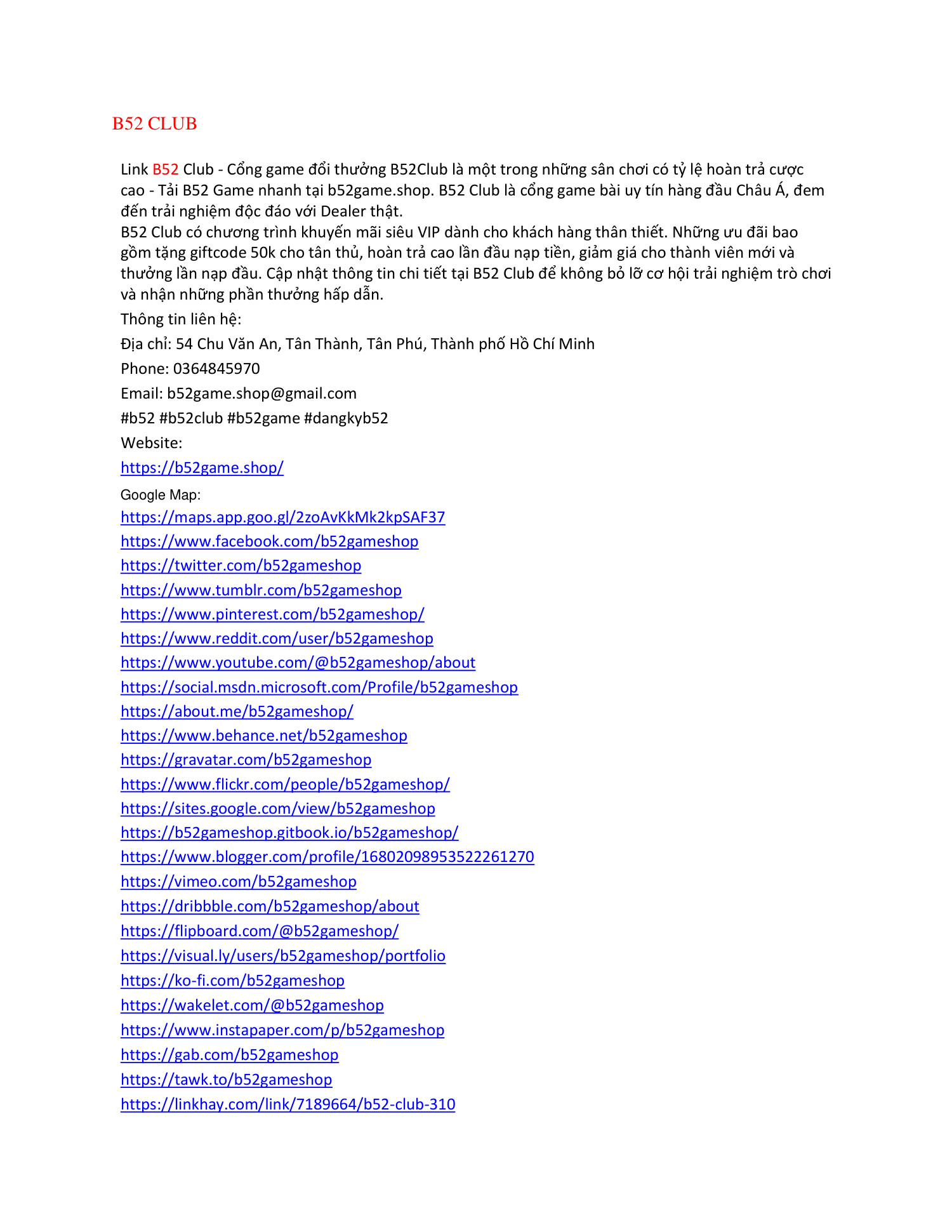 B52 CLUB

Link B52 Club - Cổng game đổi thưởng B52Club là một trong những sân chơi có tỷ lệ hoàn trả cược cao - Tải B52 Game nhanh tại b52game.shop. B52 Club là cổng game bài uy tín hàng đầu Châu Á, đem đến trải nghiệm độc đáo với Dealer thật.
B52 Club có chương trình khuyến mãi siêu VIP dành cho khách hàng thân thiết. Những ưu đãi bao gồm tặng giftcode 50k cho tân thủ, hoàn trả cao lần đầu nạp tiền, giảm giá cho thành viên mới và thưởng lần nạp đầu. Cập nhật thông tin chi tiết tại B52 Club để không bỏ lỡ cơ hội trải nghiệm trò chơi và nhận những phần thưởng hấp dẫn.

Thông tin liên hệ:

Địa chỉ: 54 Chu Văn An, Tân Thành, Tân Phú, Thành phố Hồ Chí Minh

Phone: 0364845970

Email: b52game.shop@gmail.com

#b52 #b52club #b52game #dangkyb52

Website:

https://b52game.shop/

Google Map:

https://maps.app.goo.gl/2zoAvKkMk2kpSAF37
https://www.facebook.com/b52gameshop
https://twitter.com/b52gameshop
https://www.tumblr.com/b52gameshop
https://www.pinterest.com/b52gameshop/
https://www.reddit.com/user/b52gameshop
https://www.youtube.com/@b52gameshop/about
https://social.msdn.microsoft.com/Profile/b52gameshop
https://about.me/b52gameshop/
https://www.behance.net/b52gameshop
https://gravatar.com/b52gameshop
https://www.flickr.com/people/b52gameshop/
https://sites.google.com/view/b52gameshop
https://b52gameshop.gitbook.io/b52gameshop/
https://www.blogger.com/profile/16802098953522261270
https://vimeo.com/b52gameshop
https://dribbble.com/b52gameshop/about
https://flipboard.com/@b52gameshop/
https://visual.ly/users/b52gameshop/portfolio
https://ko-fi.com/b52gameshop
https://wakelet.com/@b52gameshop
https://www.instapaper.com/p/b52gameshop
https://gab.com/b52gameshop
https://tawk.to/b52gameshop
https://linkhay.com/link/7189664/b52-club-310